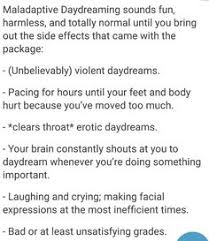 Maladaptive Daydreaming sounds fun, harmless, and totally normal until you bring out the side effects that came with the package:

- (Unbelievably) violent daydreams.

- Pacing for hours until your feet and body hurt because you've moved too much.

- *clears throat* erotic daydreams.

- Your brain constantly shouts at you to daydream whenever you're doing something important.

- Laughing and crying; making facial expressions at the most inefficient times.

- Bad or at least unsatisfying grades.